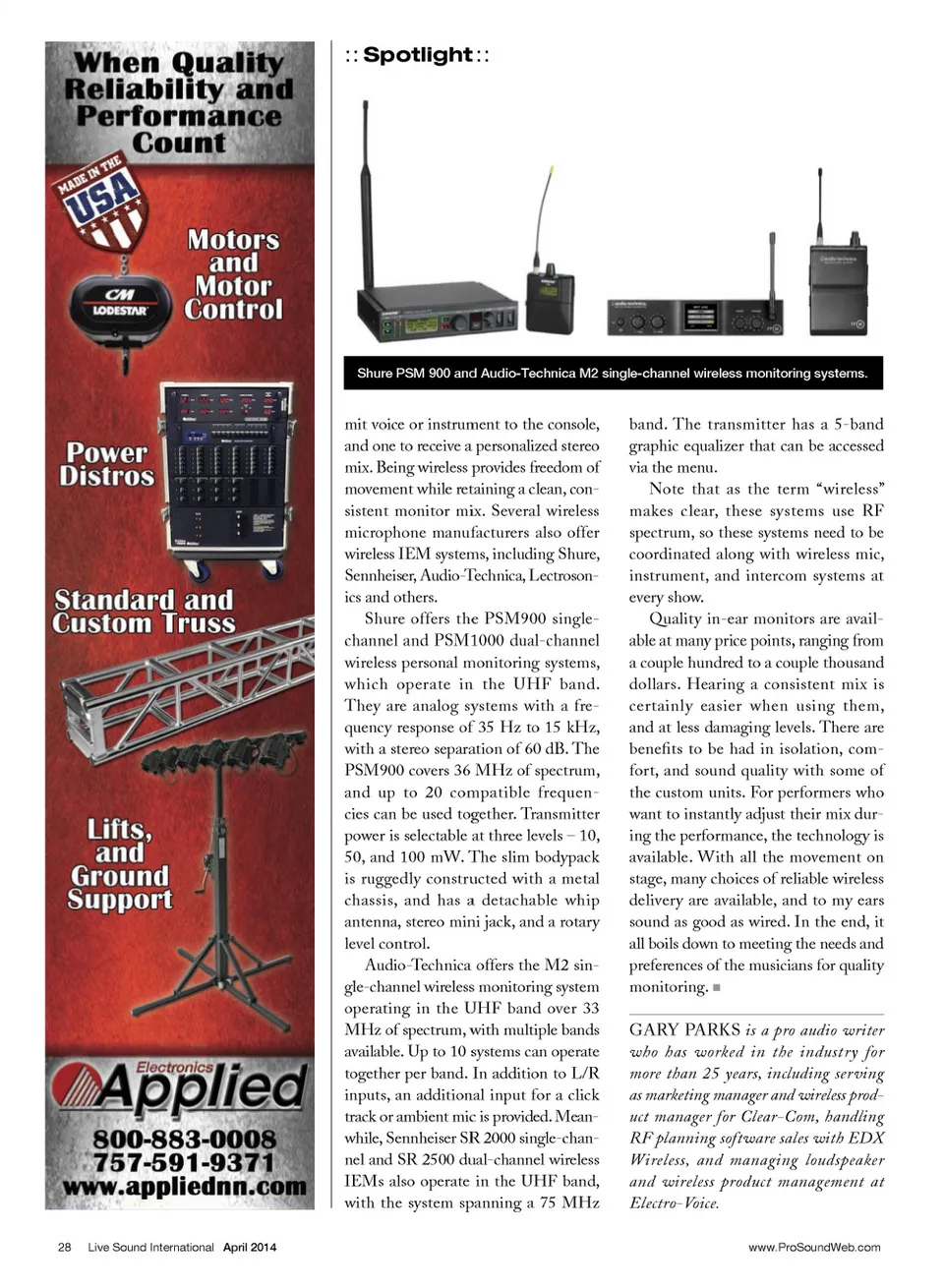 When Quality Reliability and Performance Count

MADE IN THE USA

CM LODESTAR

Motors and Motor Control

Power Distros

Standard and Custom Truss

Lifts, and Ground Support

Applied Electronics

800-883-0008
757-591-9371
www.appliednn.com

:: Spotlight ::

Shure PSM 900 and Audio-Technica M2 single-channel wireless monitoring systems.

mit voice or instrument to the console, and one to receive a personalized stereo mix. Being wireless provides freedom of movement while retaining a clean, consistent monitor mix. Several wireless microphone manufacturers also offer wireless IEM systems, including Shure, Sennheiser, Audio-Technica, Lectrosonics and others.

Shure offers the PSM900 single-channel and PSM1000 dual-channel wireless personal monitoring systems, which operate in the UHF band. They are analog systems with a frequency response of 35 Hz to 15 kHz, with a stereo separation of 60 dB. The PSM900 covers 36 MHz of spectrum, and up to 20 compatible frequencies can be used together. Transmitter power is selectable at three levels – 10, 50, and 100 mW. The slim bodypack is ruggedly constructed with a metal chassis, and has a detachable whip antenna, stereo mini jack, and a rotary level control.

Audio-Technica offers the M2 single-channel wireless monitoring system operating in the UHF band over 33 MHz of spectrum, with multiple bands available. Up to 10 systems can operate together per band. In addition to L/R inputs, an additional input for a click track or ambient mic is provided. Meanwhile, Sennheiser SR 2000 single-channel and SR 2500 dual-channel wireless IEMs also operate in the UHF band, with the system spanning a 75 MHz band. The transmitter has a 5-band graphic equalizer that can be accessed via the menu.

Note that as the term “wireless” makes clear, these systems use RF spectrum, so these systems need to be coordinated along with wireless mic, instrument, and intercom systems at every show.

Quality in-ear monitors are available at many price points, ranging from a couple hundred to a couple thousand dollars. Hearing a consistent mix is certainly easier when using them, and at less damaging levels. There are benefits to be had in isolation, comfort, and sound quality with some of the custom units. For performers who want to instantly adjust their mix during the performance, the technology is available. With all the movement on stage, many choices of reliable wireless delivery are available, and to my ears sound as good as wired. In the end, it all boils down to meeting the needs and preferences of the musicians for quality monitoring. ■

GARY PARKS is a pro audio writer who has worked in the industry for more than 25 years, including serving as marketing manager and wireless product manager for Clear-Com, handling RF planning software sales with EDX Wireless, and managing loudspeaker and wireless product management at Electro-Voice.

28 Live Sound International April 2014

www.ProSoundWeb.com